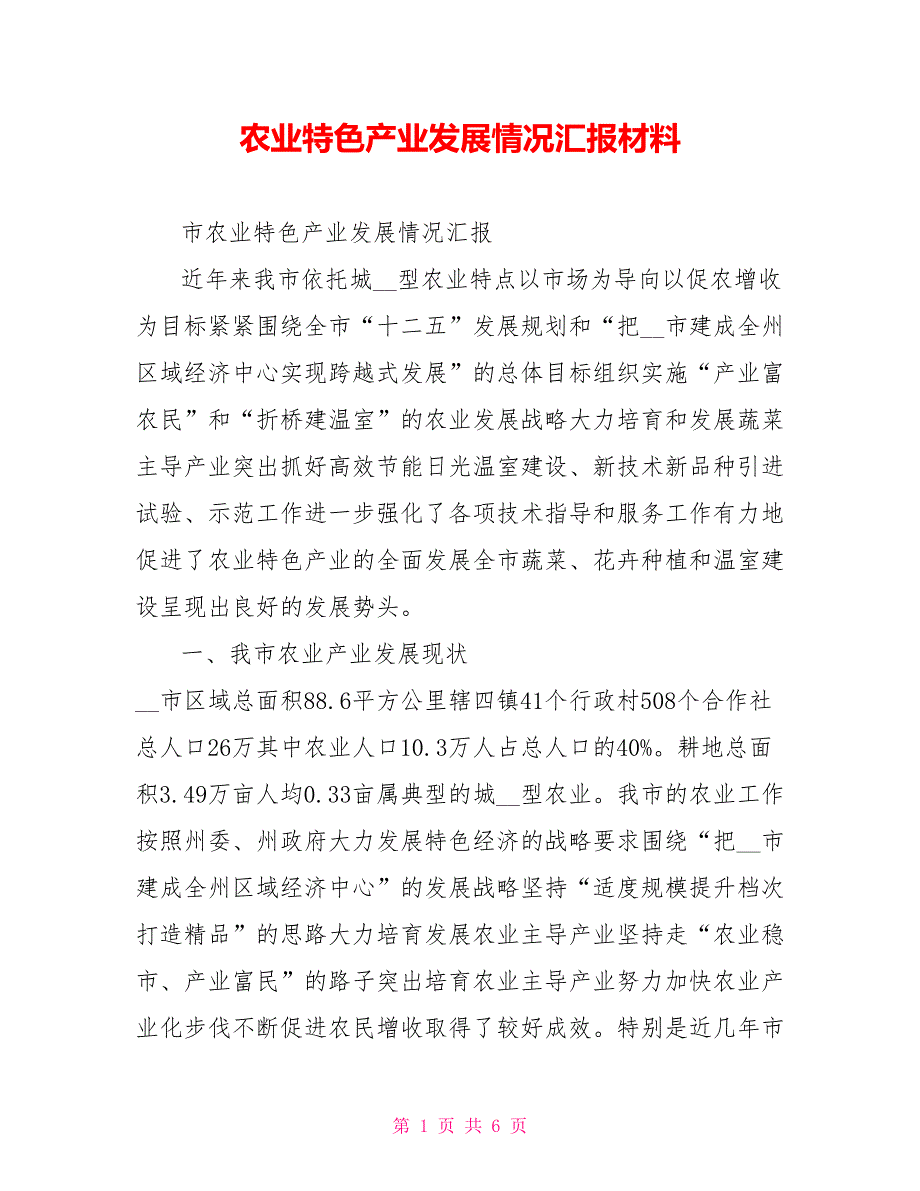 农业特色产业发展情况汇报材料

市农业特色产业发展情况汇报

近年来我市依托城__型农业特点以市场为导向以促农增收为目标紧紧围绕全市“十二五”发展规划和“把__市建成全州区域经济中心实现跨越式发展”的总体目标组织实施“产业富农民”和“折桥建温室”的农业发展战略大力培育和发展蔬菜主导产业突出抓好高效节能日光温室建设、新技术新品种引进试验、示范工作进一步强化了各项技术指导和服务工作有力地促进了农业特色产业的全面发展全市蔬菜、花卉种植和温室建设呈现出良好的发展势头。

一、我市农业产业发展现状

__市区域总面积88.6平方公里辖四镇41个行政村508个合作社总人口26万其中农业人口10.3万人占总人口的40%。耕地总面积3.49万亩人均0.33亩属典型的城__型农业。我市的农业工作按照州委、州政府大力发展特色经济的战略要求围绕“把__市建成全州区域经济中心”的发展战略坚持“适度规模提升档次打造精品”的思路大力培育发展农业主导产业坚持走“农业稳市、产业富民”的路子突出培育农业主导产业努力加快农业产业化步伐不断促进农民增收取得了较好成效。特别是近几年市

第 1 页 共 6 页